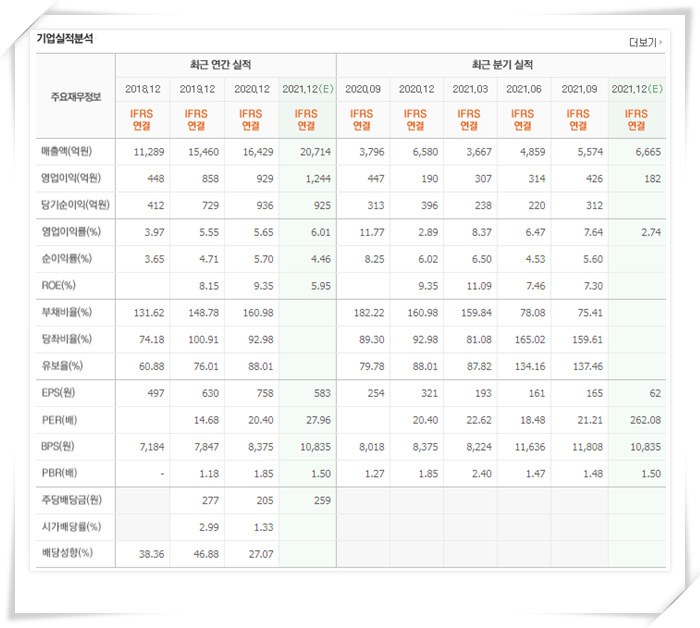 기업실적분석

더보기

| 주요재무정보 | 최근 연간 실적 | | | | 최근 분기 실적 | | | | | |
|---|---|---|---|---|---|---|---|---|---|---|
| | 2018.12 | 2019.12 | 2020.12 | 2021.12(E) | 2020.09 | 2020.12 | 2021.03 | 2021.06 | 2021.09 | 2021.12(E) |
| | IFRS 연결 | IFRS 연결 | IFRS 연결 | IFRS 연결 | IFRS 연결 | IFRS 연결 | IFRS 연결 | IFRS 연결 | IFRS 연결 | IFRS 연결 |
| 매출액(억원) | 11,289 | 15,460 | 16,429 | 20,714 | 3,796 | 6,580 | 3,667 | 4,859 | 5,574 | 6,665 |
| 영업이익(억원) | 448 | 858 | 929 | 1,244 | 447 | 190 | 307 | 314 | 426 | 182 |
| 당기순이익(억원) | 412 | 729 | 936 | 925 | 313 | 396 | 238 | 220 | 312 | |
| 영업이익률(%) | 3.97 | 5.55 | 5.65 | 6.01 | 11.77 | 2.89 | 8.37 | 6.47 | 7.64 | 2.74 |
| 순이익률(%) | 3.65 | 4.71 | 5.70 | 4.46 | 8.25 | 6.02 | 6.50 | 4.53 | 5.60 | |
| ROE(%) | | 8.15 | 9.35 | 5.95 | | 9.35 | 11.09 | 7.46 | 7.30 | |
| 부채비율(%) | 131.62 | 148.78 | 160.98 | | 182.22 | 160.98 | 159.84 | 78.08 | 75.41 | |
| 당좌비율(%) | 74.18 | 100.91 | 92.98 | | 89.30 | 92.98 | 81.08 | 165.02 | 159.61 | |
| 유보율(%) | 60.88 | 76.01 | 88.01 | | 79.78 | 88.01 | 87.82 | 134.16 | 137.46 | |
| EPS(원) | 497 | 630 | 758 | 583 | 254 | 321 | 193 | 161 | 165 | 62 |
| PER(배) | | 14.68 | 20.40 | 27.96 | | 20.40 | 22.62 | 18.48 | 21.21 | 262.08 |
| BPS(원) | 7,184 | 7,847 | 8,375 | 10,835 | 8,018 | 8,375 | 8,224 | 11,636 | 11,808 | 10,835 |
| PBR(배) | - | 1.18 | 1.85 | 1.50 | 1.27 | 1.85 | 2.40 | 1.47 | 1.48 | 1.50 |
| 주당배당금(원) | | 277 | 205 | 259 | | | | | | |
| 시가배당률(%) | | 2.99 | 1.33 | | | | | | | |
| 배당성향(%) | 38.36 | 46.88 | 27.07 | | | | | | | |